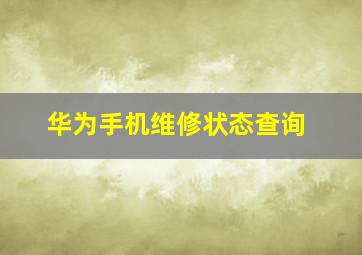 华为手机维修状态查询